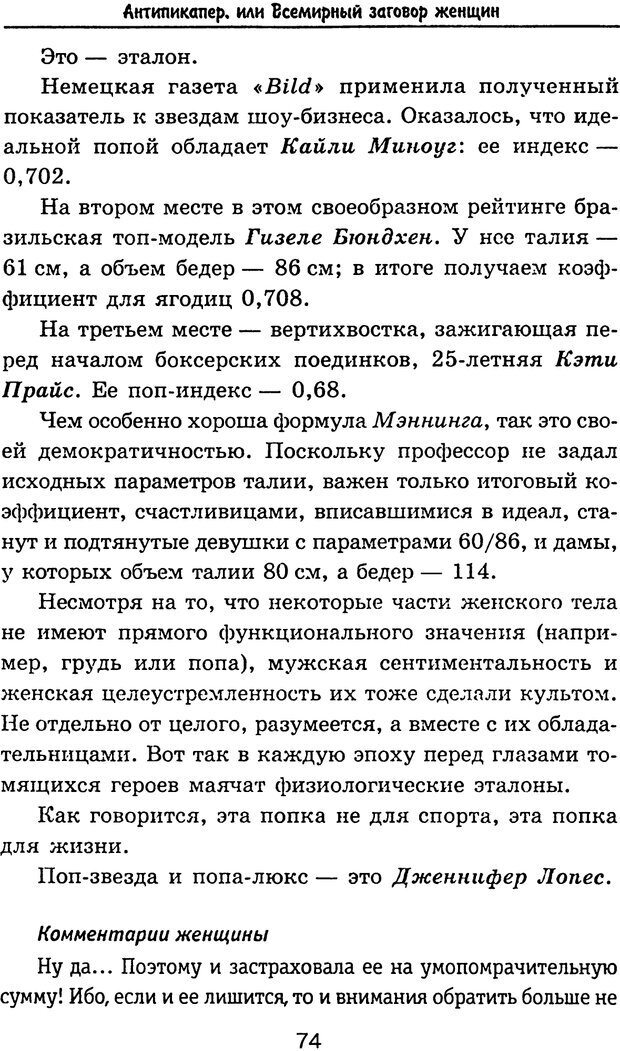 Антипикапер, или Всемирный заговор женщин

Это — эталон.

Немецкая газета «Bild» применила полученный показатель к звездам шоу-бизнеса. Оказалось, что идеальной попой обладает Кайли Миноуг: ее индекс — 0,702.

На втором месте в этом своеобразном рейтинге бразильская топ-модель Гизеле Бюндхен. У нее талия — 61 см, а объем бедер — 86 см; в итоге получаем коэффициент для ягодиц 0,708.

На третьем месте — вертихвостка, зажигающая перед началом боксерских поединков, 25-летняя Кэти Прайс. Ее поп-индекс — 0,68.

Чем особенно хороша формула Мэннинга, так это своей демократичностью. Поскольку профессор не задал исходных параметров талии, важен только итоговый коэффициент, счастливицами, вписавшимися в идеал, станут и подтянутые девушки с параметрами 60/86, и дамы, у которых объем талии 80 см, а бедер — 114.

Несмотря на то, что некоторые части женского тела не имеют прямого функционального значения (например, грудь или попа), мужская сентиментальность и женская целеустремленность их тоже сделали культом. Не отдельно от целого, разумеется, а вместе с их обладательницами. Вот так в каждую эпоху перед глазами томящихся героев маячат физиологические эталоны.

Как говорится, эта попка не для спорта, эта попка для жизни.

Поп-звезда и попа-люкс — это Дженнифер Лопес.

Комментарии женщины

Ну да... Поэтому и застраховала ее на умопомрачительную сумму! Ибо, если и ее лишится, то и внимания обратить больше не

74